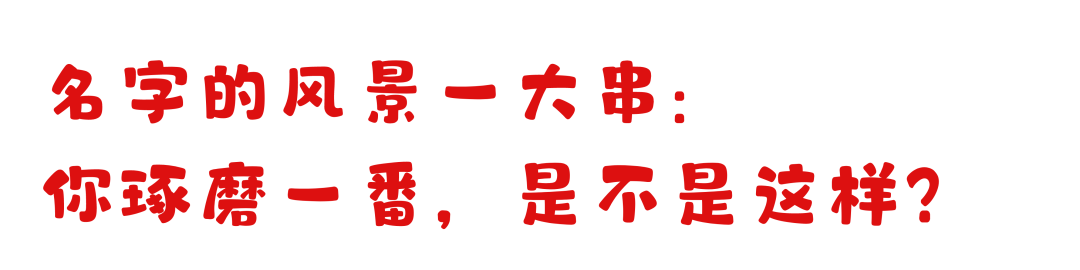 名字的风景一大串：
你琢磨一番，是不是这样？